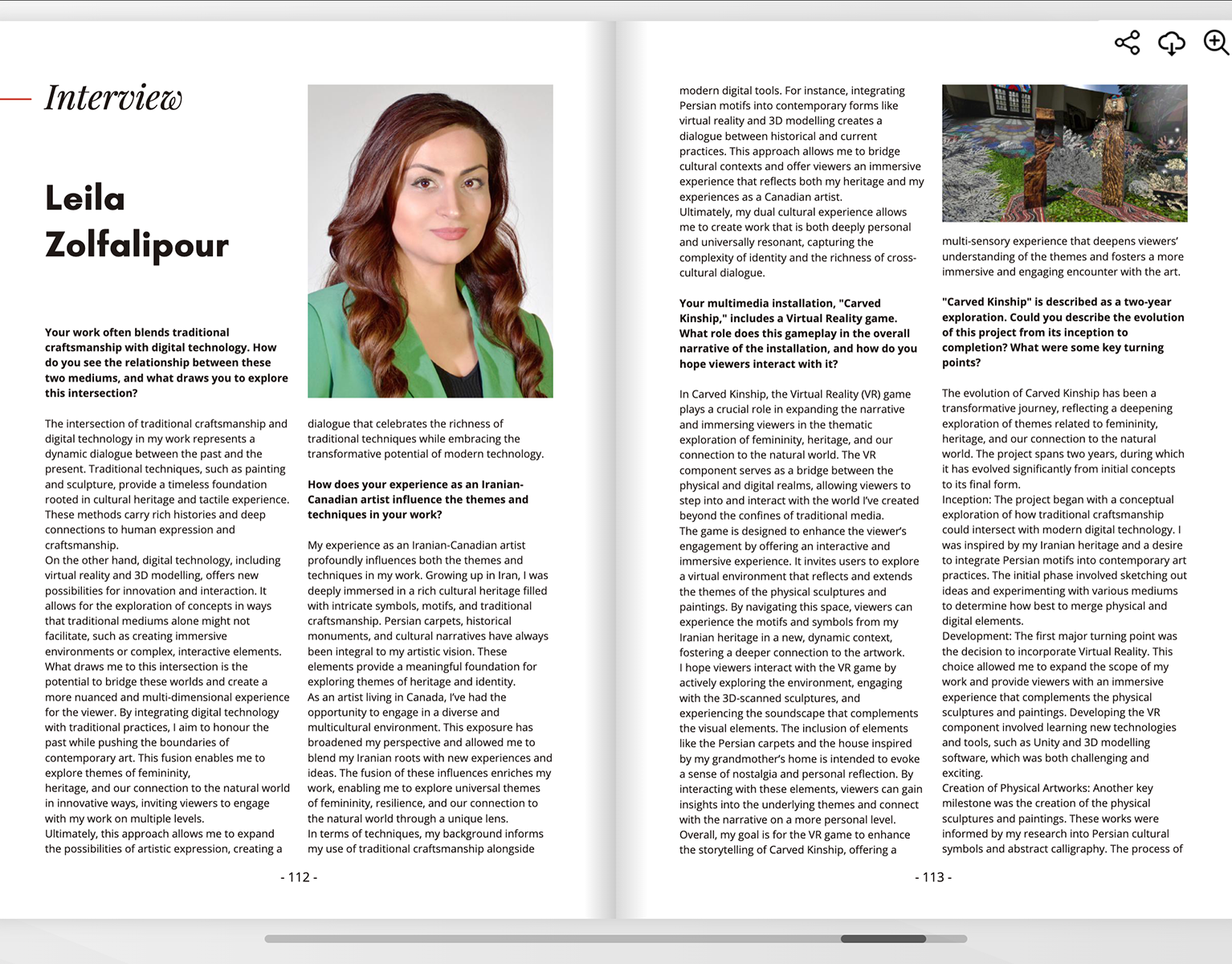 Interview

Leila Zolfalipour

**Your work often blends traditional craftsmanship with digital technology. How do you see the relationship between these two mediums, and what draws you to explore this intersection?**

The intersection of traditional craftsmanship and digital technology in my work represents a dynamic dialogue between the past and the present. Traditional techniques, such as painting and sculpture, provide a timeless foundation rooted in cultural heritage and tactile experience. These methods carry rich histories and deep connections to human expression and craftsmanship.
On the other hand, digital technology, including virtual reality and 3D modelling, offers new possibilities for innovation and interaction. It allows for the exploration of concepts in ways that traditional mediums alone might not facilitate, such as creating immersive environments or complex, interactive elements.
What draws me to this intersection is the potential to bridge these worlds and create a more nuanced and multi-dimensional experience for the viewer. By integrating digital technology with traditional practices, I aim to honour the past while pushing the boundaries of contemporary art. This fusion enables me to explore themes of femininity,
heritage, and our connection to the natural world in innovative ways, inviting viewers to engage with my work on multiple levels.
Ultimately, this approach allows me to expand the possibilities of artistic expression, creating a dialogue that celebrates the richness of traditional techniques while embracing the transformative potential of modern technology.

**How does your experience as an Iranian-Canadian artist influence the themes and techniques in your work?**

My experience as an Iranian-Canadian artist profoundly influences both the themes and techniques in my work. Growing up in Iran, I was deeply immersed in a rich cultural heritage filled with intricate symbols, motifs, and traditional craftsmanship. Persian carpets, historical monuments, and cultural narratives have always been integral to my artistic vision. These elements provide a meaningful foundation for exploring themes of heritage and identity.
As an artist living in Canada, I've had the opportunity to engage in a diverse and multicultural environment. This exposure has broadened my perspective and allowed me to blend my Iranian roots with new experiences and ideas. The fusion of these influences enriches my work, enabling me to explore universal themes of femininity, resilience, and our connection to the natural world through a unique lens.
In terms of techniques, my background informs my use of traditional craftsmanship alongside

- 112 -

modern digital tools. For instance, integrating Persian motifs into contemporary forms like virtual reality and 3D modelling creates a dialogue between historical and current practices. This approach allows me to bridge cultural contexts and offer viewers an immersive experience that reflects both my heritage and my experiences as a Canadian artist.
Ultimately, my dual cultural experience allows me to create work that is both deeply personal and universally resonant, capturing the complexity of identity and the richness of cross-cultural dialogue.

**Your multimedia installation, "Carved Kinship," includes a Virtual Reality game. What role does this gameplay in the overall narrative of the installation, and how do you hope viewers interact with it?**

In Carved Kinship, the Virtual Reality (VR) game plays a crucial role in expanding the narrative and immersing viewers in the thematic exploration of femininity, heritage, and our connection to the natural world. The VR component serves as a bridge between the physical and digital realms, allowing viewers to step into and interact with the world I've created beyond the confines of traditional media.
The game is designed to enhance the viewer's engagement by offering an interactive and immersive experience. It invites users to explore a virtual environment that reflects and extends the themes of the physical sculptures and paintings. By navigating this space, viewers can experience the motifs and symbols from my Iranian heritage in a new, dynamic context, fostering a deeper connection to the artwork.
I hope viewers interact with the VR game by actively exploring the environment, engaging with the 3D-scanned sculptures, and experiencing the soundscape that complements the visual elements. The inclusion of elements like the Persian carpets and the house inspired by my grandmother's home is intended to evoke a sense of nostalgia and personal reflection. By interacting with these elements, viewers can gain insights into the underlying themes and connect with the narrative on a more personal level.
Overall, my goal is for the VR game to enhance the storytelling of Carved Kinship, offering a multi-sensory experience that deepens viewers' understanding of the themes and fosters a more immersive and engaging encounter with the art.

**"Carved Kinship" is described as a two-year exploration. Could you describe the evolution of this project from its inception to completion? What were some key turning points?**

The evolution of Carved Kinship has been a transformative journey, reflecting a deepening exploration of themes related to femininity, heritage, and our connection to the natural world. The project spans two years, during which it has evolved significantly from initial concepts to its final form.
Inception: The project began with a conceptual exploration of how traditional craftsmanship could intersect with modern digital technology. I was inspired by my Iranian heritage and a desire to integrate Persian motifs into contemporary art practices. The initial phase involved sketching out ideas and experimenting with various mediums to determine how best to merge physical and digital elements.
Development: The first major turning point was the decision to incorporate Virtual Reality. This choice allowed me to expand the scope of my work and provide viewers with an immersive experience that complements the physical sculptures and paintings. Developing the VR component involved learning new technologies and tools, such as Unity and 3D modelling software, which was both challenging and exciting.
Creation of Physical Artworks: Another key milestone was the creation of the physical sculptures and paintings. These works were informed by my research into Persian cultural symbols and abstract calligraphy. The process of

- 113 -